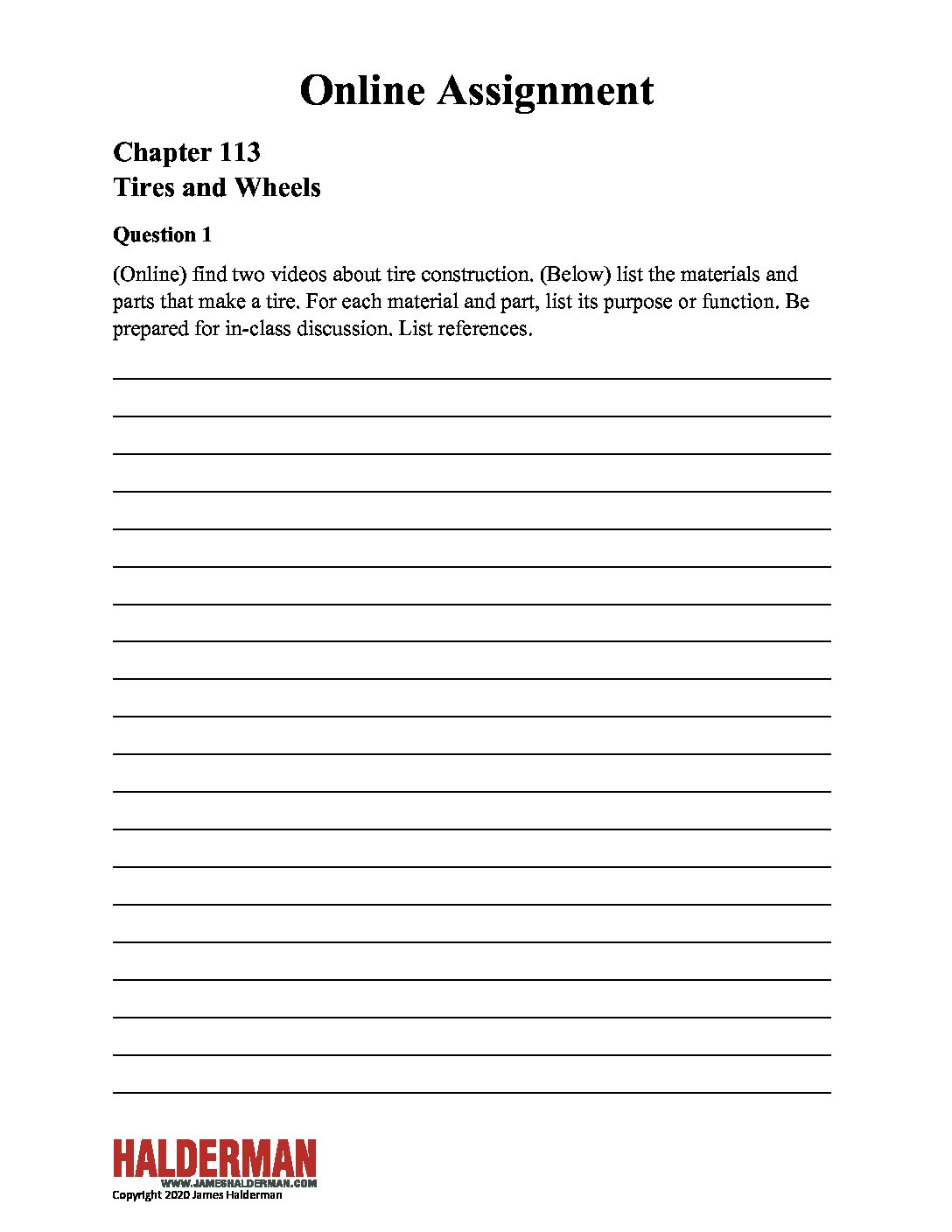 Online Assignment

Chapter 113
Tires and Wheels

Question 1

(Online) find two videos about tire construction. (Below) list the materials and parts that make a tire. For each material and part, list its purpose or function. Be prepared for in-class discussion. List references.

____
____
____
____
____
____
____
____
____
____
____
____
____
____
____
____
____
____
____
____

HALDERMAN
WWW.JAMESHALDERMAN.COM
Copyright 2020 James Halderman